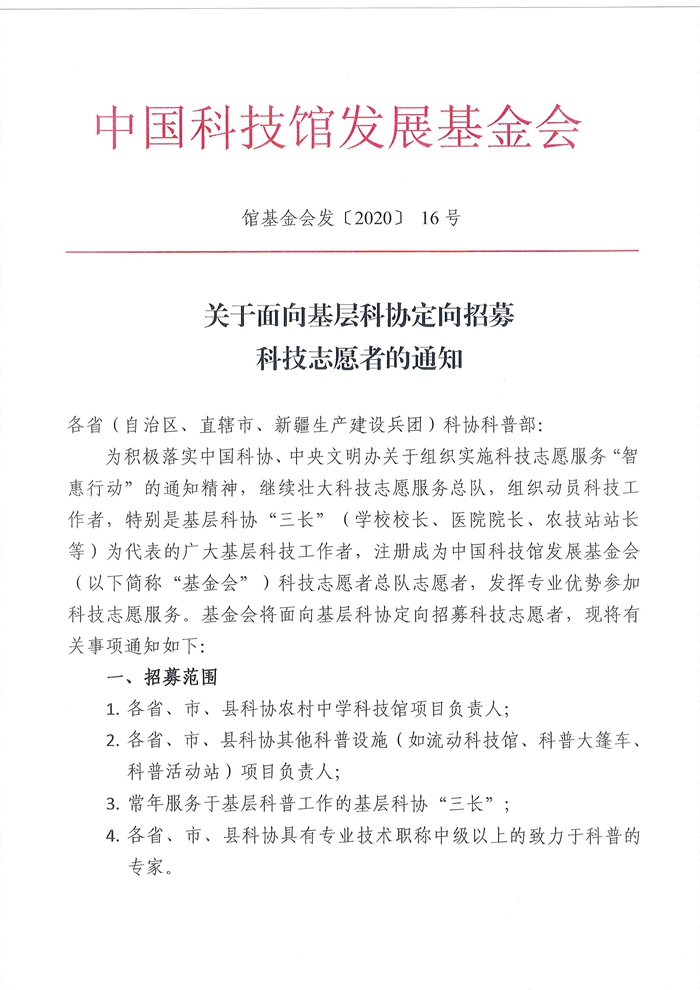 中国科技馆发展基金会

馆基金会发〔2020〕 16号

关于面向基层科协定向招募
科技志愿者的通知

各省（自治区、直辖市、新疆生产建设兵团）科协科普部：

为积极落实中国科协、中央文明办关于组织实施科技志愿服务“智惠行动”的通知精神，继续壮大科技志愿服务总队，组织动员科技工作者，特别是基层科协“三长”（学校校长、医院院长、农技站站长等）为代表的广大基层科技工作者，注册成为中国科技馆发展基金会（以下简称“基金会”）科技志愿者总队志愿者，发挥专业优势参加科技志愿服务。基金会将面向基层科协定向招募科技志愿者，现将有关事项通知如下：

一、招募范围

1. 各省、市、县科协农村中学科技馆项目负责人；

2. 各省、市、县科协其他科普设施（如流动科技馆、科普大篷车、科普活动站）项目负责人；

3. 常年服务于基层科普工作的基层科协“三长”；

4. 各省、市、县科协具有专业技术职称中级以上的致力于科普的专家。